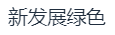 新发展绿色